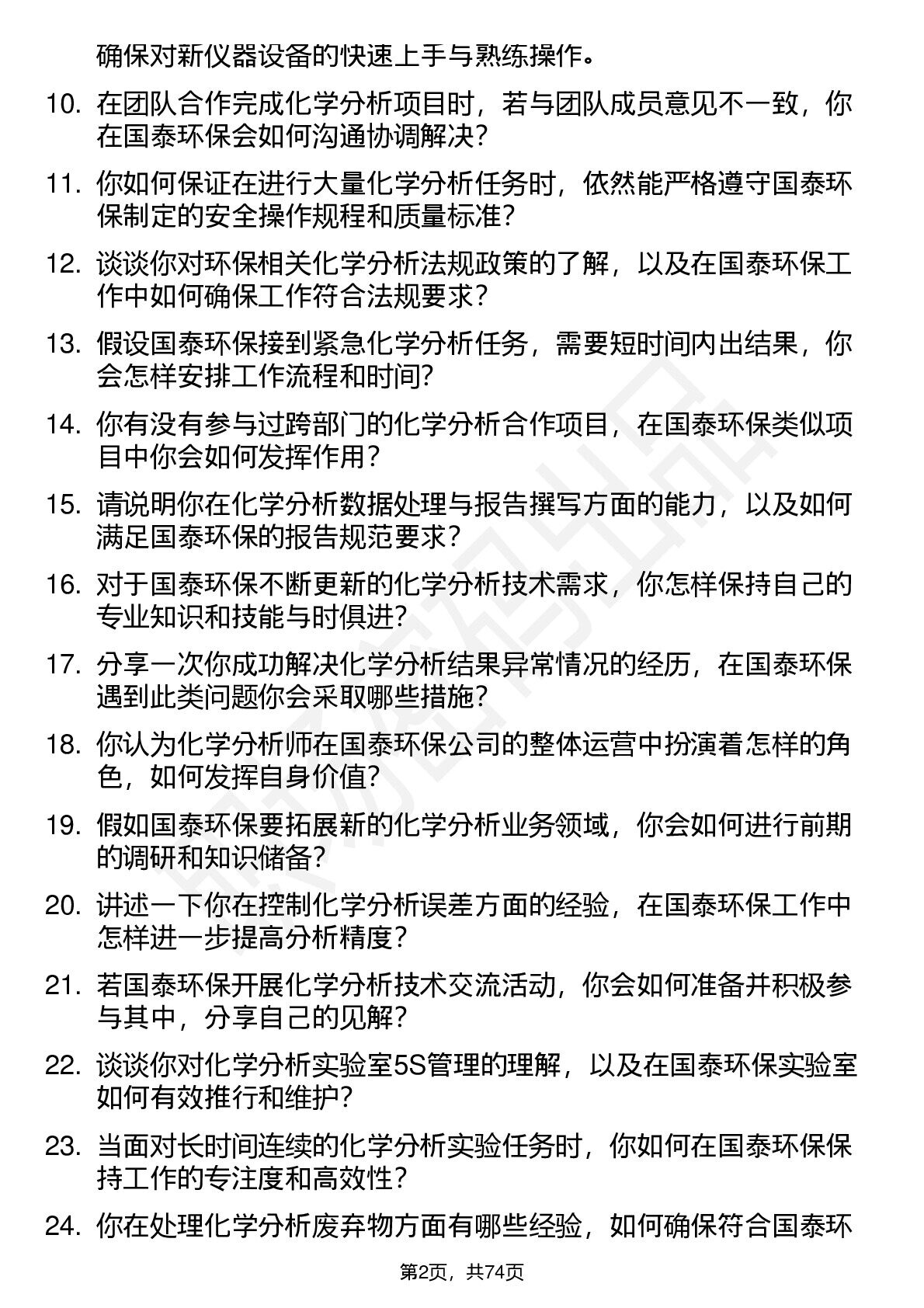 确保对新仪器设备的快速上手与熟练操作。

10. 在团队合作完成化学分析项目时，若与团队成员意见不一致，你在国泰环保会如何沟通协调解决？

11. 你如何保证在进行大量化学分析任务时，依然能严格遵守国泰环保制定的安全操作规程和质量标准？

12. 谈谈你对环保相关化学分析法规政策的了解，以及在国泰环保工作中如何确保工作符合法规要求？

13. 假设国泰环保接到紧急化学分析任务，需要短时间内出结果，你会怎样安排工作流程和时间？

14. 你有没有参与过跨部门的化学分析合作项目，在国泰环保类似项目中你会如何发挥作用？

15. 请说明你在化学分析数据处理与报告撰写方面的能力，以及如何满足国泰环保的报告规范要求？

16. 对于国泰环保不断更新的化学分析技术需求，你怎样保持自己的专业知识和技能与时俱进？

17. 分享一次你成功解决化学分析结果异常情况的经历，在国泰环保遇到此类问题你会采取哪些措施？

18. 你认为化学分析师在国泰环保公司的整体运营中扮演着怎样的角色，如何发挥自身价值？

19. 假如国泰环保要拓展新的化学分析业务领域，你会如何进行前期的调研和知识储备？

20. 讲述一下你在控制化学分析误差方面的经验，在国泰环保工作中怎样进一步提高分析精度？

21. 若国泰环保开展化学分析技术交流活动，你会如何准备并积极参与其中，分享自己的见解？

22. 谈谈你对化学分析实验室5S管理的理解，以及在国泰环保实验室如何有效推行和维护？

23. 当面对长时间连续的化学分析实验任务时，你如何在国泰环保保持工作的专注度和高效性？

24. 你在处理化学分析废弃物方面有哪些经验，如何确保符合国泰环

第2页，共74页